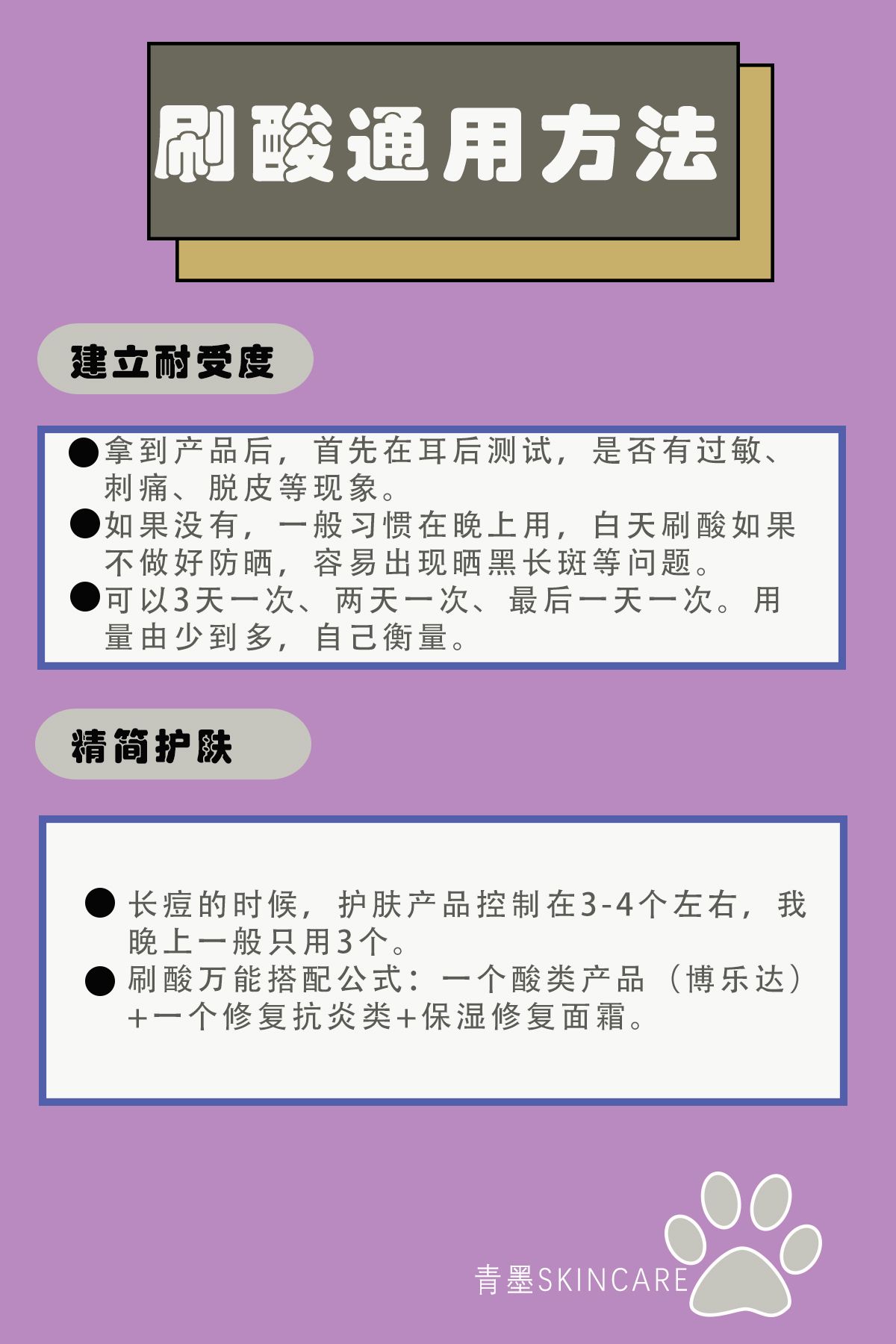 刷酸通用方法

建立耐受度

• 拿到产品后，首先在耳后测试，是否有过敏、刺痛、脱皮等现象。
• 如果没有，一般习惯在晚上用，白天刷酸如果不做好防晒，容易出现晒黑长斑等问题。
• 可以3天一次、两天一次、最后一天一次。用量由少到多，自己衡量。

精简护肤

• 长痘的时候，护肤产品控制在3-4个左右，我晚上一般只用3个。
• 刷酸万能搭配公式：一个酸类产品（博乐达）+一个修复抗炎类+保湿修复面霜。

青墨SKINCARE